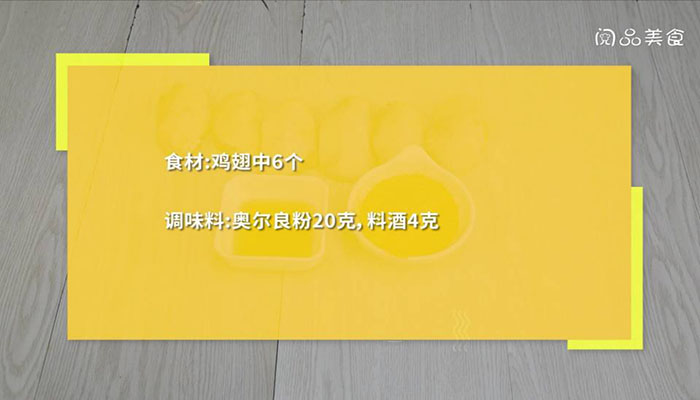 阅品美食

食材:鸡翅中6个

调味料:奥尔良粉20克, 料酒4克